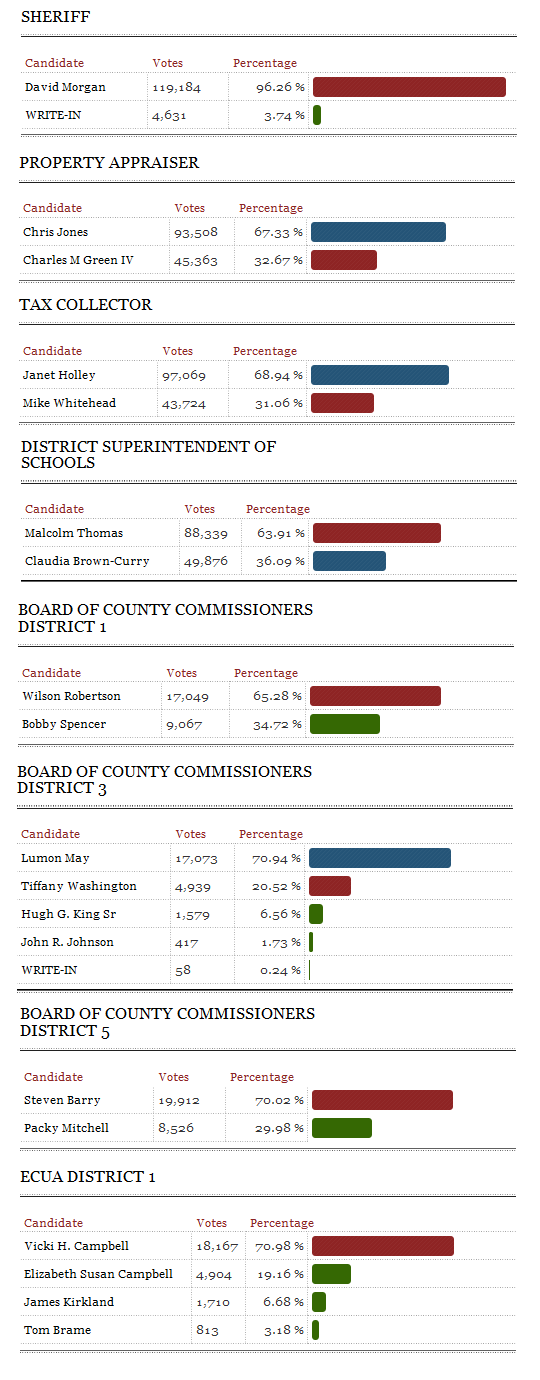 SHERIFF

| Candidate | Votes | Percentage |
|---|---|---|
| David Morgan | 119,184 | 96.26 % |
| WRITE-IN | 4,631 | 3.74 % |

PROPERTY APPRAISER

| Candidate | Votes | Percentage |
|---|---|---|
| Chris Jones | 93,508 | 67.33 % |
| Charles M Green IV | 45,363 | 32.67 % |

TAX COLLECTOR

| Candidate | Votes | Percentage |
|---|---|---|
| Janet Holley | 97,069 | 68.94 % |
| Mike Whitehead | 43,724 | 31.06 % |

DISTRICT SUPERINTENDENT OF SCHOOLS

| Candidate | Votes | Percentage |
|---|---|---|
| Malcolm Thomas | 88,339 | 63.91 % |
| Claudia Brown-Curry | 49,876 | 36.09 % |

BOARD OF COUNTY COMMISSIONERS DISTRICT 1

| Candidate | Votes | Percentage |
|---|---|---|
| Wilson Robertson | 17,049 | 65.28 % |
| Bobby Spencer | 9,067 | 34.72 % |

BOARD OF COUNTY COMMISSIONERS DISTRICT 3

| Candidate | Votes | Percentage |
|---|---|---|
| Lumon May | 17,073 | 70.94 % |
| Tiffany Washington | 4,939 | 20.52 % |
| Hugh G. King Sr | 1,579 | 6.56 % |
| John R. Johnson | 417 | 1.73 % |
| WRITE-IN | 58 | 0.24 % |

BOARD OF COUNTY COMMISSIONERS DISTRICT 5

| Candidate | Votes | Percentage |
|---|---|---|
| Steven Barry | 19,912 | 70.02 % |
| Packy Mitchell | 8,526 | 29.98 % |

ECUA DISTRICT 1

| Candidate | Votes | Percentage |
|---|---|---|
| Vicki H. Campbell | 18,167 | 70.98 % |
| Elizabeth Susan Campbell | 4,904 | 19.16 % |
| James Kirkland | 1,710 | 6.68 % |
| Tom Brame | 813 | 3.18 % |